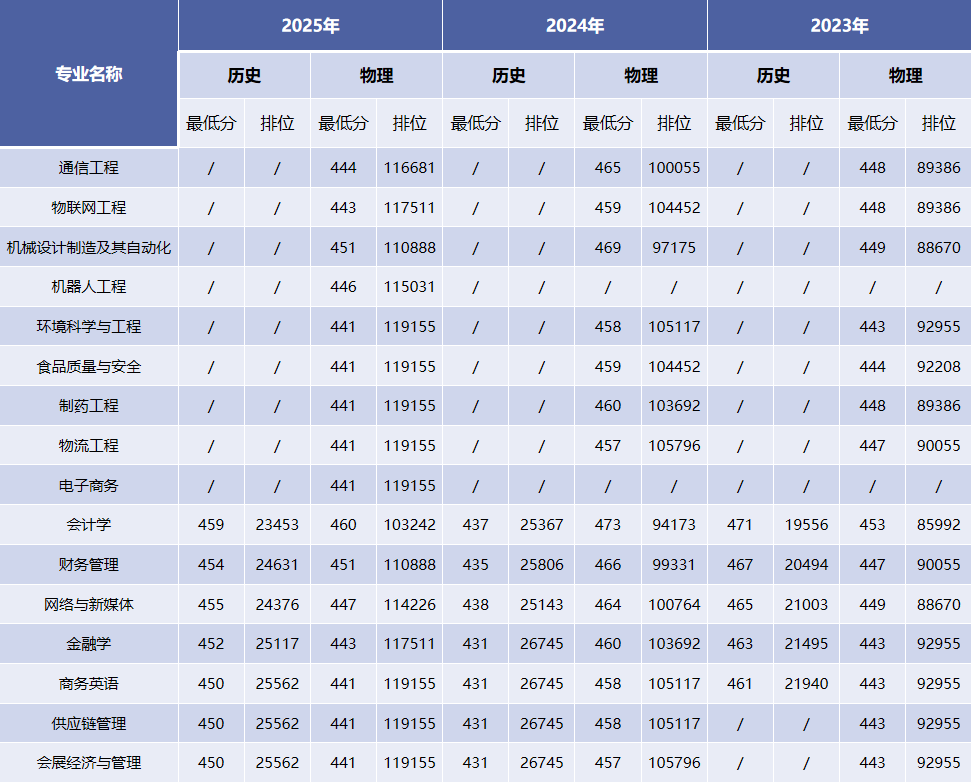 | 专业名称 | 2025年 |  |  |  | 2024年 |  |  |  | 2023年 |  |  |  |
|---|---|---|---|---|---|---|---|---|---|---|---|---|
|  | 历史 |  | 物理 |  | 历史 |  | 物理 |  | 历史 |  | 物理 |  |
|  | 最低分 | 排位 | 最低分 | 排位 | 最低分 | 排位 | 最低分 | 排位 | 最低分 | 排位 | 最低分 | 排位 |
| 通信工程 | / | / | 444 | 116681 | / | / | 465 | 100055 | / | / | 448 | 89386 |
| 物联网工程 | / | / | 443 | 117511 | / | / | 459 | 104452 | / | / | 448 | 89386 |
| 机械设计制造及其自动化 | / | / | 451 | 110888 | / | / | 469 | 97175 | / | / | 449 | 88670 |
| 机器人工程 | / | / | 446 | 115031 | / | / | / | / | / | / | / | / |
| 环境科学与工程 | / | / | 441 | 119155 | / | / | 458 | 105117 | / | / | 443 | 92955 |
| 食品质量与安全 | / | / | 441 | 119155 | / | / | 459 | 104452 | / | / | 444 | 92208 |
| 制药工程 | / | / | 441 | 119155 | / | / | 460 | 103692 | / | / | 448 | 89386 |
| 物流工程 | / | / | 441 | 119155 | / | / | 457 | 105796 | / | / | 447 | 90055 |
| 电子商务 | / | / | 441 | 119155 | / | / | / | / | / | / | / | / |
| 会计学 | 459 | 23453 | 460 | 103242 | 437 | 25367 | 473 | 94173 | 471 | 19556 | 453 | 85992 |
| 财务管理 | 454 | 24631 | 451 | 110888 | 435 | 25806 | 466 | 99331 | 467 | 20494 | 447 | 90055 |
| 网络与新媒体 | 455 | 24376 | 447 | 114226 | 438 | 25143 | 464 | 100764 | 465 | 21003 | 449 | 88670 |
| 金融学 | 452 | 25117 | 443 | 117511 | 431 | 26745 | 460 | 103692 | 463 | 21495 | 443 | 92955 |
| 商务英语 | 450 | 25562 | 441 | 119155 | 431 | 26745 | 458 | 105117 | 461 | 21940 | 443 | 92955 |
| 供应链管理 | 450 | 25562 | 441 | 119155 | 431 | 26745 | 458 | 105117 | / | / | 443 | 92955 |
| 会展经济与管理 | 450 | 25562 | 441 | 119155 | 431 | 26745 | 457 | 105796 | / | / | 443 | 92955 |